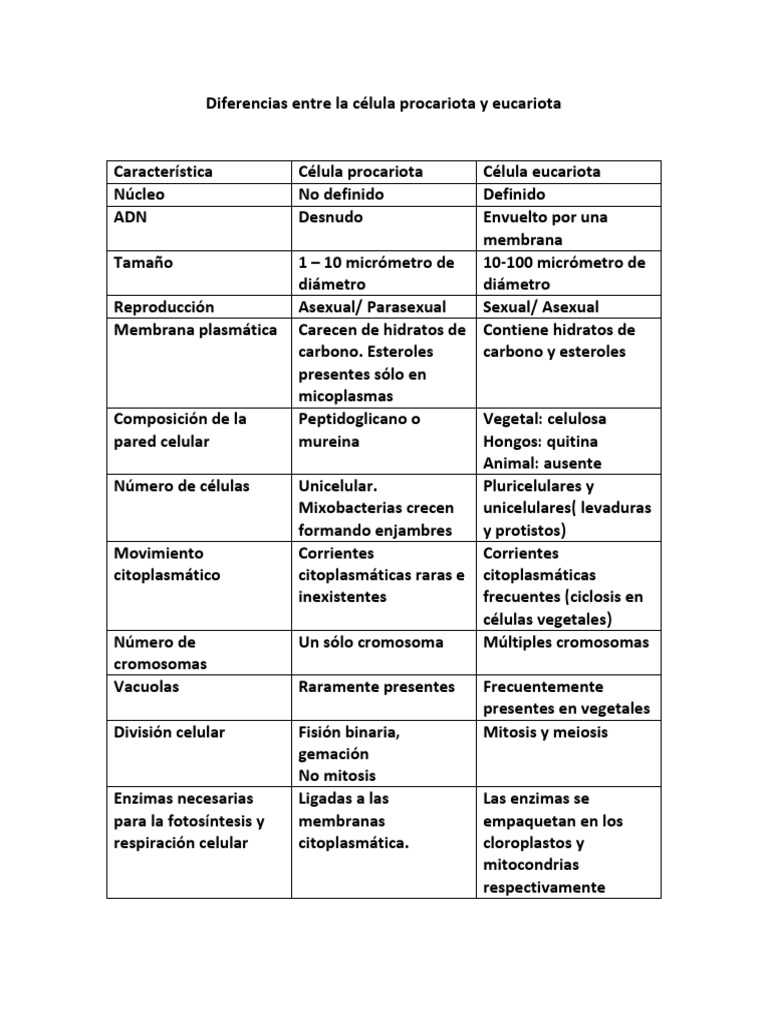 Diferencias entre la célula procariota y eucariota

| Característica | Célula procariota | Célula eucariota |
|---|---|---|
| Núcleo | No definido | Definido |
| ADN | Desnudo | Envuelto por una membrana |
| Tamaño | 1 – 10 micrómetro de diámetro | 10-100 micrómetro de diámetro |
| Reproducción | Asexual/ Parasexual | Sexual/ Asexual |
| Membrana plasmática | Carecen de hidratos de carbono. Esteroles presentes sólo en micoplasmas | Contiene hidratos de carbono y esteroles |
| Composición de la pared celular | Peptidoglicano o mureina | Vegetal: celulosa Hongos: quitina Animal: ausente |
| Número de células | Unicelular. Mixobacterias crecen formando enjambres | Pluricelulares y unicelulares( levaduras y protistos) |
| Movimiento citoplasmático | Corrientes citoplasmáticas raras e inexistentes | Corrientes citoplasmáticas frecuentes (ciclosis en células vegetales) |
| Número de cromosomas | Un sólo cromosoma | Múltiples cromosomas |
| Vacuolas | Raramente presentes | Frecuentemente presentes en vegetales |
| División celular | Fisión binaria, gemación No mitosis | Mitosis y meiosis |
| Enzimas necesarias para la fotosíntesis y respiración celular | Ligadas a las membranas citoplasmática. | Las enzimas se empaquetan en los cloroplastos y mitocondrias respectivamente |